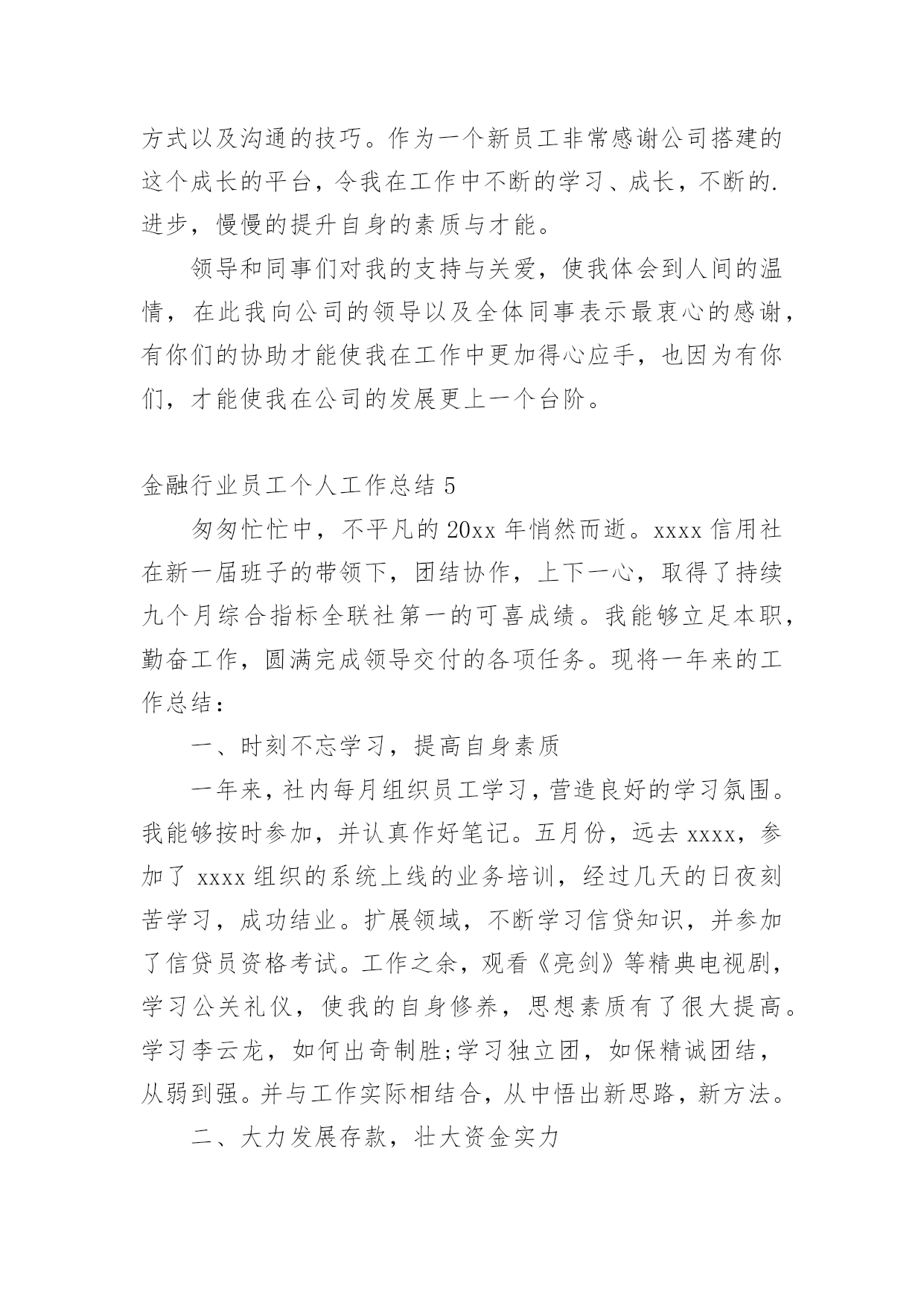 方式以及沟通的技巧。作为一个新员工非常感谢公司搭建的这个成长的平台，令我在工作中不断的学习、成长，不断的.进步，慢慢的提升自身的素质与才能。

领导和同事们对我的支持与关爱，使我体会到人间的温情，在此我向公司的领导以及全体同事表示最衷心的感谢，有你们的协助才能使我在工作中更加得心应手，也因为有你们，才能使我在公司的发展更上一个台阶。

金融行业员工个人工作总结 5

匆匆忙忙中，不平凡的 20xx 年悄然而逝。xxxx 信用社在新一届班子的带领下，团结协作，上下一心，取得了持续九个月综合指标全联社第一的可喜成绩。我能够立足本职，勤奋工作，圆满完成领导交付的各项任务。现将一年来的工作总结：

一、时刻不忘学习，提高自身素质

一年来，社内每月组织员工学习，营造良好的学习氛围。我能够按时参加，并认真作好笔记。五月份，远去 xxxx，参加了 xxxx 组织的系统上线的业务培训，经过几天的日夜刻苦学习，成功结业。扩展领域，不断学习信贷知识，并参加了信贷员资格考试。工作之余，观看《亮剑》等精典电视剧，学习公关礼仪，使我的自身修养，思想素质有了很大提高。学习李云龙，如何出奇制胜;学习独立团，如保精诚团结，从弱到强。并与工作实际相结合，从中悟出新思路，新方法。

二、大力发展存款，壮大资金实力